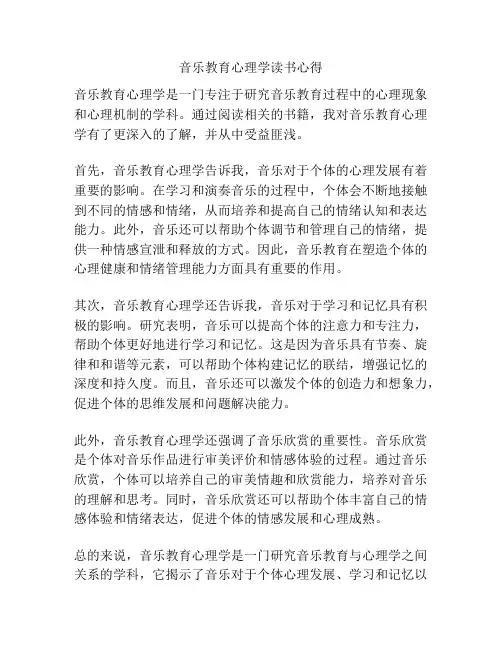 音乐教育心理学读书心得

音乐教育心理学是一门专注于研究音乐教育过程中的心理现象和心理机制的学科。通过阅读相关的书籍，我对音乐教育心理学有了更深入的了解，并从中受益匪浅。

首先，音乐教育心理学告诉我，音乐对于个体的心理发展有着重要的影响。在学习和演奏音乐的过程中，个体会不断地接触到不同的情感和情绪，从而培养和提高自己的情绪认知和表达能力。此外，音乐还可以帮助个体调节和管理自己的情绪，提供一种情感宣泄和释放的方式。因此，音乐教育在塑造个体的心理健康和情绪管理能力方面具有重要的作用。

其次，音乐教育心理学还告诉我，音乐对于学习和记忆具有积极的影响。研究表明，音乐可以提高个体的注意力和专注力，帮助个体更好地进行学习和记忆。这是因为音乐具有节奏、旋律和和谐等元素，可以帮助个体构建记忆的联结，增强记忆的深度和持久度。而且，音乐还可以激发个体的创造力和想象力，促进个体的思维发展和问题解决能力。

此外，音乐教育心理学还强调了音乐欣赏的重要性。音乐欣赏是个体对音乐作品进行审美评价和情感体验的过程。通过音乐欣赏，个体可以培养自己的审美情趣和欣赏能力，培养对音乐的理解和思考。同时，音乐欣赏还可以帮助个体丰富自己的情感体验和情绪表达，促进个体的情感发展和心理成熟。

总的来说，音乐教育心理学是一门研究音乐教育与心理学之间关系的学科，它揭示了音乐对于个体心理发展、学习和记忆以